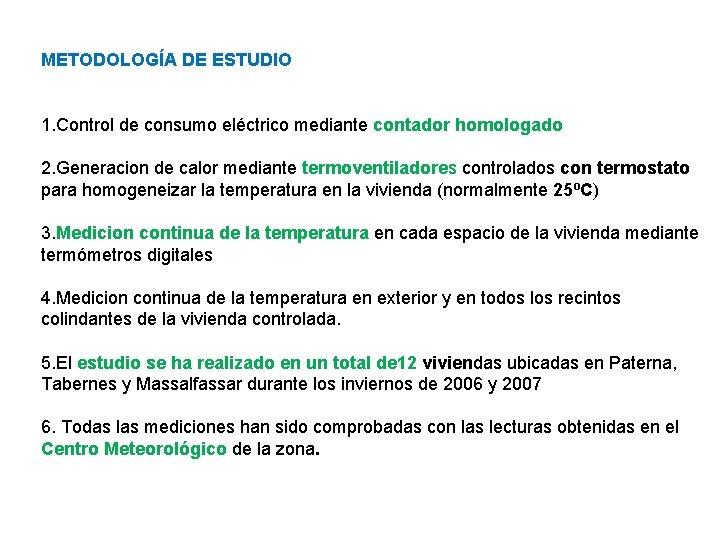 METODOLOGÍA DE ESTUDIO

1.Control de consumo eléctrico mediante contador homologado

2.Generacion de calor mediante termoventiladores controlados con termostato para homogeneizar la temperatura en la vivienda (normalmente 25ºC)

3.Medicion continua de la temperatura en cada espacio de la vivienda mediante termómetros digitales

4.Medicion continua de la temperatura en exterior y en todos los recintos colindantes de la vivienda controlada.

5.El estudio se ha realizado en un total de12 viviendas ubicadas en Paterna, Tabernes y Massalfassar durante los inviernos de 2006 y 2007

6. Todas las mediciones han sido comprobadas con las lecturas obtenidas en el Centro Meteorológico de la zona.